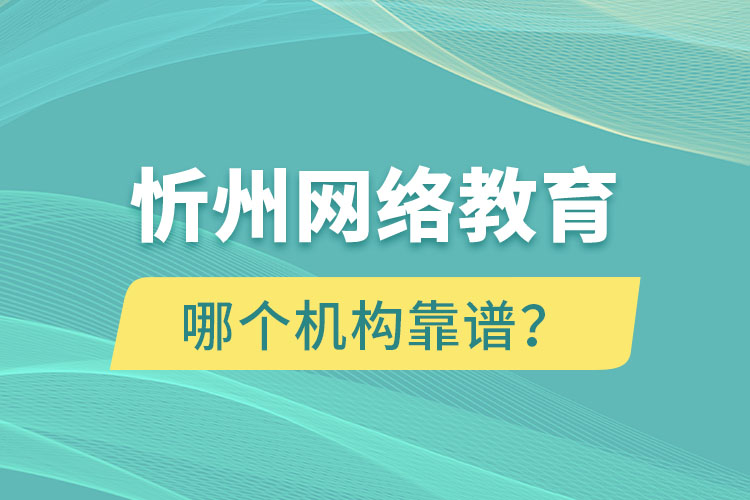 忻州网络教育

哪个机构靠谱？